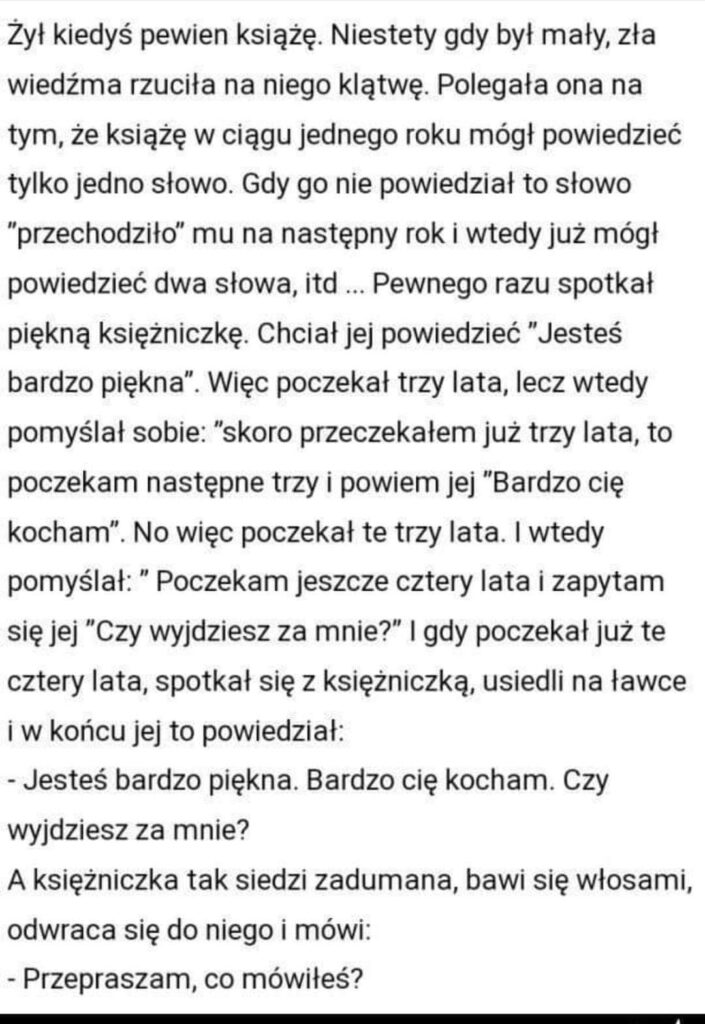 Żył kiedyś pewien książę. Niestety gdy był mały, zła wiedźma rzuciła na niego klątwę. Polegała ona na tym, że książę w ciągu jednego roku mógł powiedzieć tylko jedno słowo. Gdy go nie powiedział to słowo "przechodziło" mu na następny rok i wtedy już mógł powiedzieć dwa słowa, itd ... Pewnego razu spotkał piękną księżniczkę. Chciał jej powiedzieć "Jesteś bardzo piękna". Więc poczekał trzy lata, lecz wtedy pomyślał sobie: "skoro przeczekałem już trzy lata, to poczekam następne trzy i powiem jej "Bardzo cię kocham". No więc poczekał te trzy lata. I wtedy pomyślał: " Poczekam jeszcze cztery lata i zapytam się jej "Czy wyjdziesz za mnie?" I gdy poczekał już te cztery lata, spotkał się z księżniczką, usiedli na ławce i w końcu jej to powiedział:
- Jesteś bardzo piękna. Bardzo cię kocham. Czy wyjdziesz za mnie?
A księżniczka tak siedzi zadumana, bawi się włosami, odwraca się do niego i mówi:
- Przepraszam, co mówiłeś?